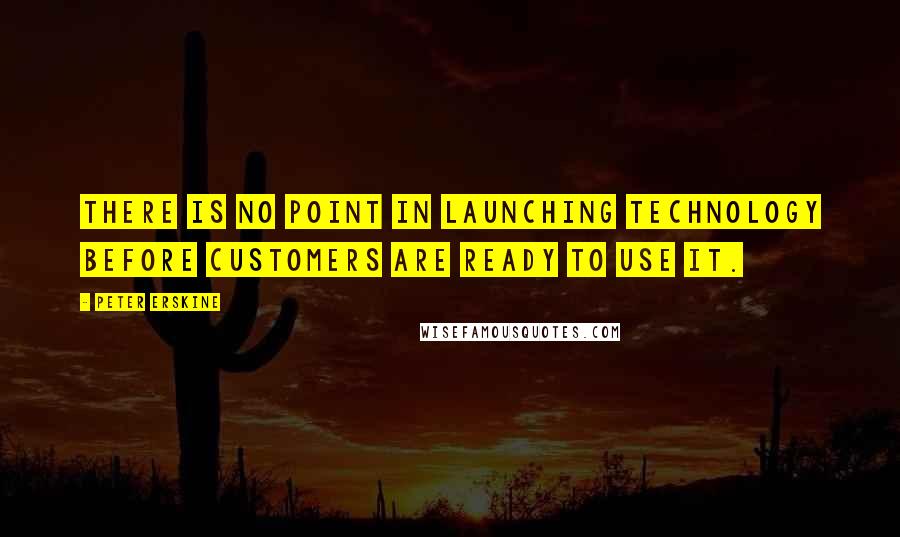 THERE IS NO POINT IN LAUNCHING TECHNOLOGY BEFORE CUSTOMERS ARE READY TO USE IT.

- PETER ERSKINE

WISEFAMOUSQUOTES.COM